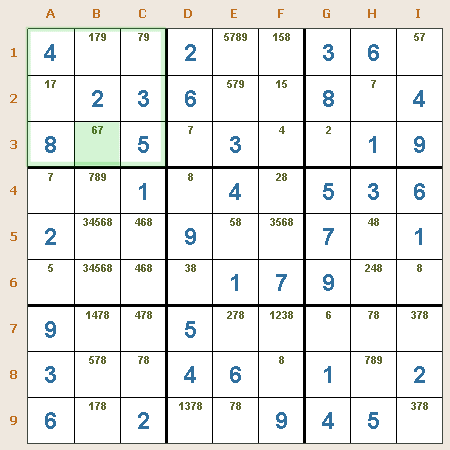 | | A | B | C | D | E | F | G | H | I |
|---|---|---|---|---|---|---|---|---|---|
| 1 | 4 | 179 | 79 | 2 | 5789 | 158 | 3 | 6 | 57 |
| 2 | 17 | 2 | 3 | 6 | 579 | 15 | 8 | 7 | 4 |
| 3 | 8 | 67 | 5 | 7 | 3 | 4 | 2 | 1 | 9 |
| 4 | 7 | 789 | 1 | 8 | 4 | 28 | 5 | 3 | 6 |
| 5 | 2 | 34568 | 468 | 9 | 58 | 3568 | 7 | 48 | 1 |
| 6 | 5 | 34568 | 468 | 38 | 1 | 7 | 9 | 248 | 8 |
| 7 | 9 | 1478 | 478 | 5 | 278 | 1238 | 6 | 78 | 378 |
| 8 | 3 | 578 | 78 | 4 | 6 | 8 | 1 | 789 | 2 |
| 9 | 6 | 178 | 2 | 1378 | 78 | 9 | 4 | 5 | 378 |